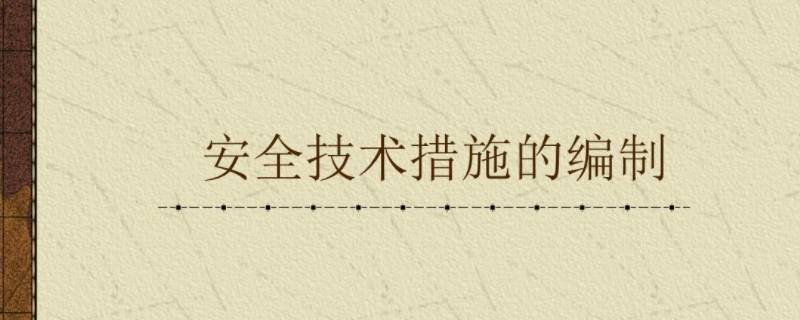 安全技术措施的编制